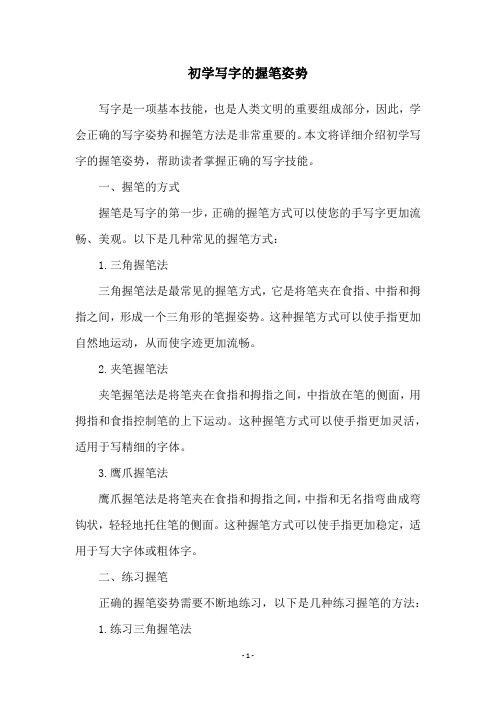 初学写字的握笔姿势

写字是一项基本技能，也是人类文明的重要组成部分，因此，学会正确的写字姿势和握笔方法是非常重要的。本文将详细介绍初学写字的握笔姿势，帮助读者掌握正确的写字技能。

一、握笔的方式

握笔是写字的第一步，正确的握笔方式可以使您的手写字更加流畅、美观。以下是几种常见的握笔方式：

1.三角握笔法

三角握笔法是最常见的握笔方式，它是将笔夹在食指、中指和拇指之间，形成一个三角形的笔握姿势。这种握笔方式可以使手指更加自然地运动，从而使字迹更加流畅。

2.夹笔握笔法

夹笔握笔法是将笔夹在食指和拇指之间，中指放在笔的侧面，用拇指和食指控制笔的上下运动。这种握笔方式可以使手指更加灵活，适用于写精细的字体。

3.鹰爪握笔法

鹰爪握笔法是将笔夹在食指和拇指之间，中指和无名指弯曲成弯钩状，轻轻地托住笔的侧面。这种握笔方式可以使手指更加稳定，适用于写大字体或粗体字。

二、练习握笔

正确的握笔姿势需要不断地练习，以下是几种练习握笔的方法：

1.练习三角握笔法

- 1 -